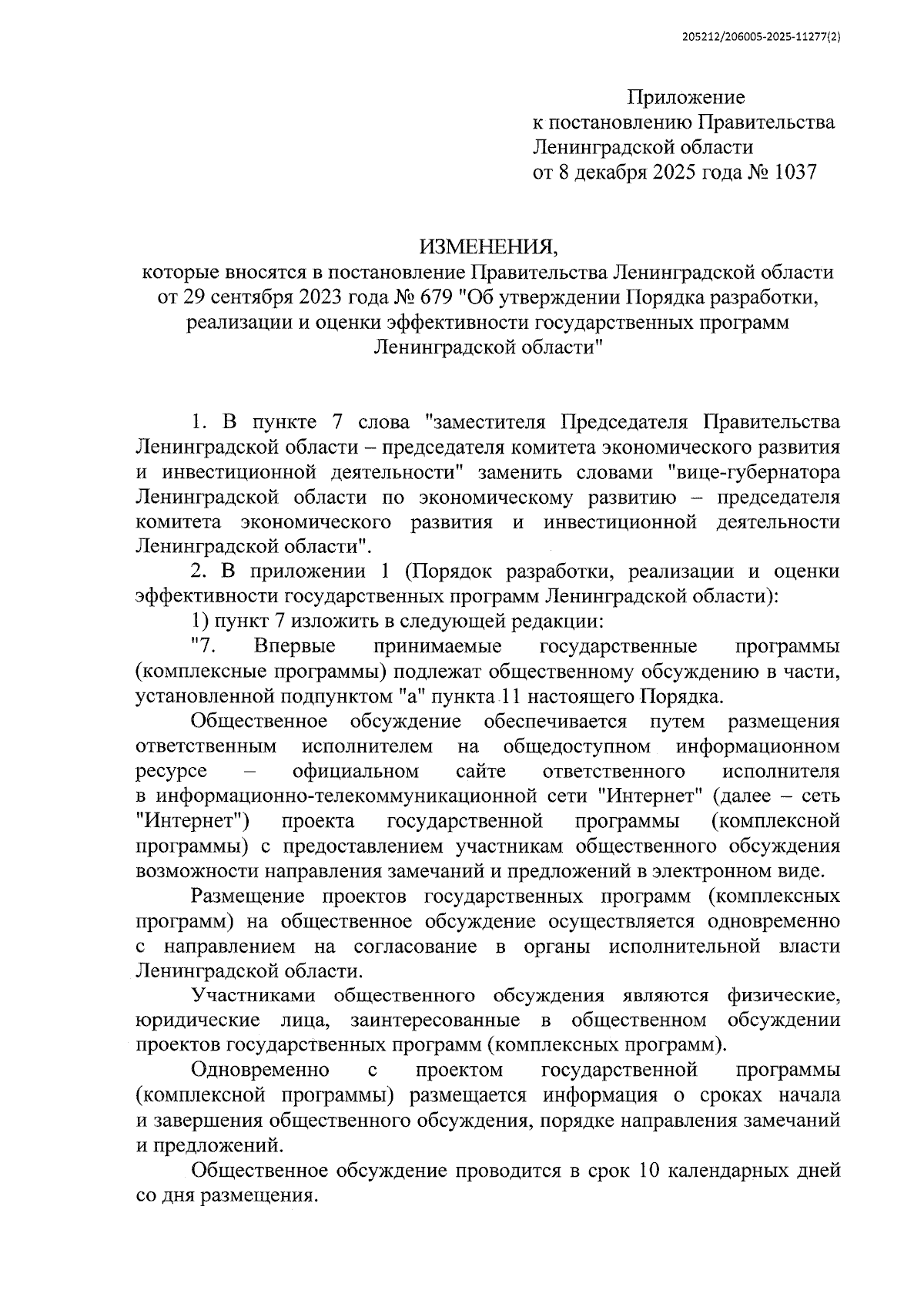 205212/206005-2025-11277(2)

Приложение
к постановлению Правительства
Ленинградской области
от 8 декабря 2025 года № 1037

ИЗМЕНЕНИЯ,
которые вносятся в постановление Правительства Ленинградской области от 29 сентября 2023 года № 679 "Об утверждении Порядка разработки, реализации и оценки эффективности государственных программ Ленинградской области"

1. В пункте 7 слова "заместителя Председателя Правительства Ленинградской области – председателя комитета экономического развития и инвестиционной деятельности" заменить словами "вице-губернатора Ленинградской области по экономическому развитию – председателя комитета экономического развития и инвестиционной деятельности Ленинградской области".

2. В приложении 1 (Порядок разработки, реализации и оценки эффективности государственных программ Ленинградской области):

1) пункт 7 изложить в следующей редакции:

"7. Впервые принимаемые государственные программы (комплексные программы) подлежат общественному обсуждению в части, установленной подпунктом "а" пункта 11 настоящего Порядка.

Общественное обсуждение обеспечивается путем размещения ответственным исполнителем на общедоступном информационном ресурсе – официальном сайте ответственного исполнителя в информационно-телекоммуникационной сети "Интернет" (далее – сеть "Интернет") проекта государственной программы (комплексной программы) с предоставлением участникам общественного обсуждения возможности направления замечаний и предложений в электронном виде.

Размещение проектов государственных программ (комплексных программ) на общественное обсуждение осуществляется одновременно с направлением на согласование в органы исполнительной власти Ленинградской области.

Участниками общественного обсуждения являются физические, юридические лица, заинтересованные в общественном обсуждении проектов государственных программ (комплексных программ).

Одновременно с проектом государственной программы (комплексной программы) размещается информация о сроках начала и завершения общественного обсуждения, порядке направления замечаний и предложений.

Общественное обсуждение проводится в срок 10 календарных дней со дня размещения.